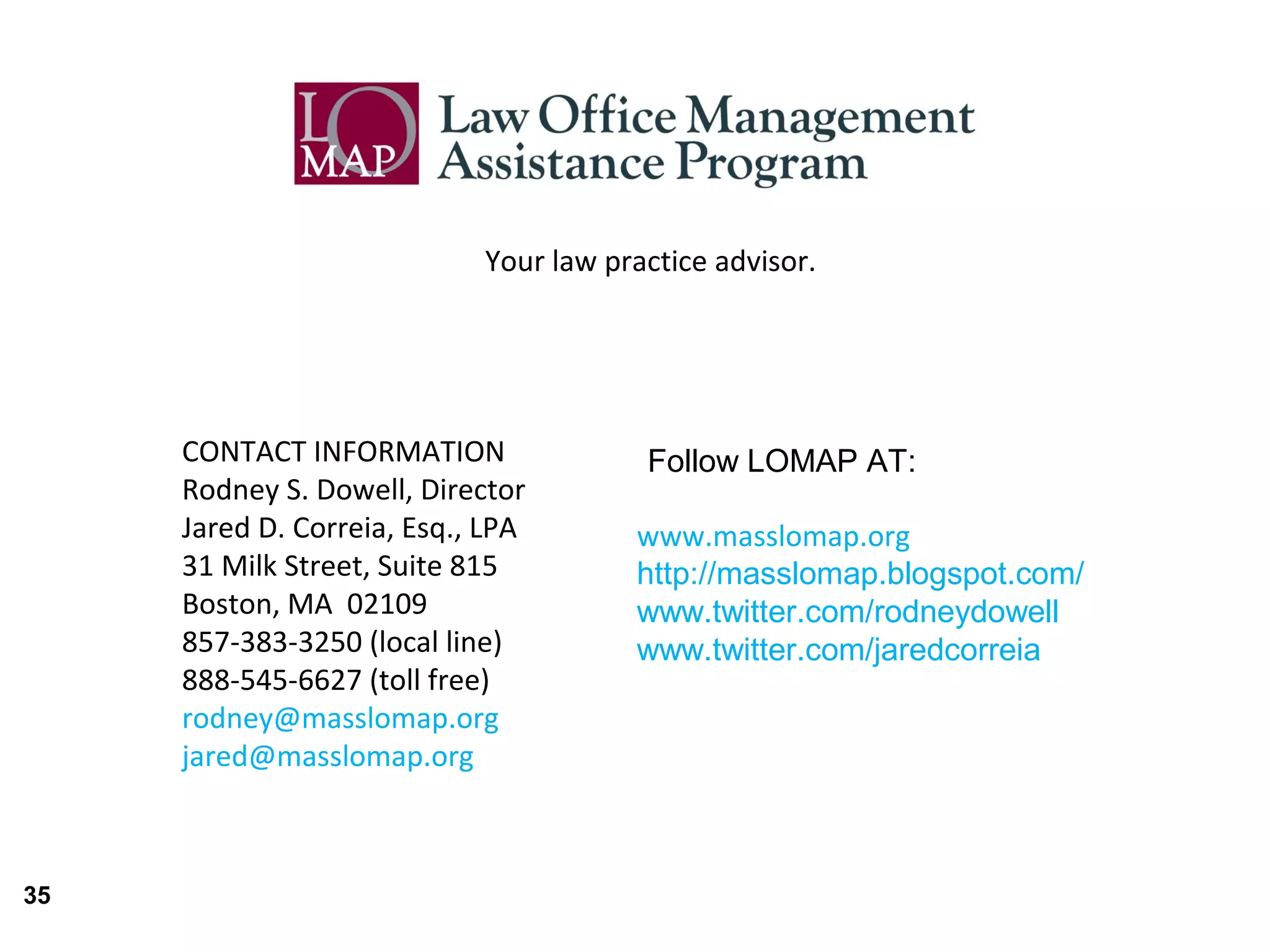 LO MAP Law Office Management Assistance Program

Your law practice advisor.

CONTACT INFORMATION
Rodney S. Dowell, Director
Jared D. Correia, Esq., LPA
31 Milk Street, Suite 815
Boston, MA 02109
857-383-3250 (local line)
888-545-6627 (toll free)
rodney@masslomap.org
jared@masslomap.org

Follow LOMAP AT:

www.masslomap.org
http://masslomap.blogspot.com/
www.twitter.com/rodneydowell
www.twitter.com/jaredcorreia

35